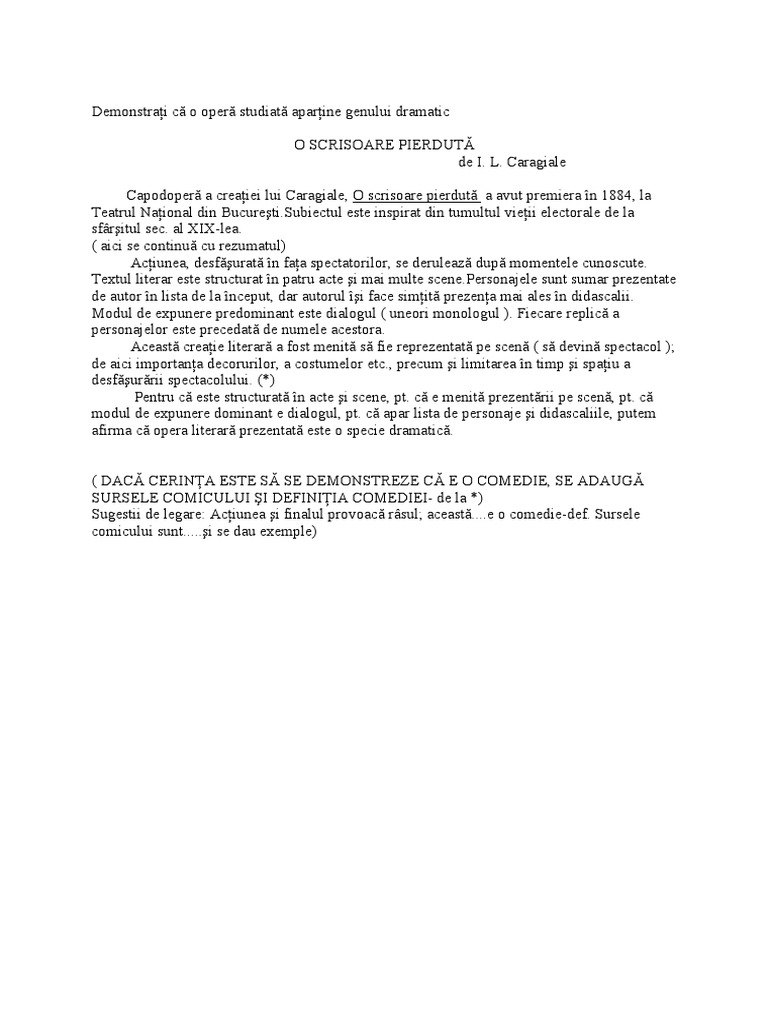 Demonstraţi că o operă studiată aparţine genului dramatic

O SCRISOARE PIERDUTĂ
de I. L. Caragiale

Capodoperă a creaţiei lui Caragiale, O scrisoare pierdută a avut premiera în 1884, la Teatrul Naţional din Bucureşti.Subiectul este inspirat din tumultul vieţii electorale de la sfârşitul sec. al XIX-lea.
( aici se continuă cu rezumatul)
Acţiunea, desfăşurată în faţa spectatorilor, se derulează după momentele cunoscute. Textul literar este structurat în patru acte şi mai multe scene.Personajele sunt sumar prezentate de autor în lista de la început, dar autorul îşi face simţită prezenţa mai ales în didascalii. Modul de expunere predominant este dialogul ( uneori monologul ). Fiecare replică a personajelor este precedată de numele acestora.
Această creaţie literară a fost menită să fie reprezentată pe scenă ( să devină spectacol ); de aici importanţa decorurilor, a costumelor etc., precum şi limitarea în timp şi spaţiu a desfăşurării spectacolului. (*)
Pentru că este structurată în acte şi scene, pt. că e menită prezentării pe scenă, pt. că modul de expunere dominant e dialogul, pt. că apar lista de personaje şi didascaliile, putem afirma că opera literară prezentată este o specie dramatică.

( DACĂ CERINŢA ESTE SĂ SE DEMONSTREZE CĂ E O COMEDIE, SE ADAUGĂ SURSELE COMICULUI ŞI DEFINIŢIA COMEDIEI- de la *)
Sugestii de legare: Acţiunea şi finalul provoacă râsul; această....e o comedie-def. Sursele comicului sunt.....şi se dau exemple)